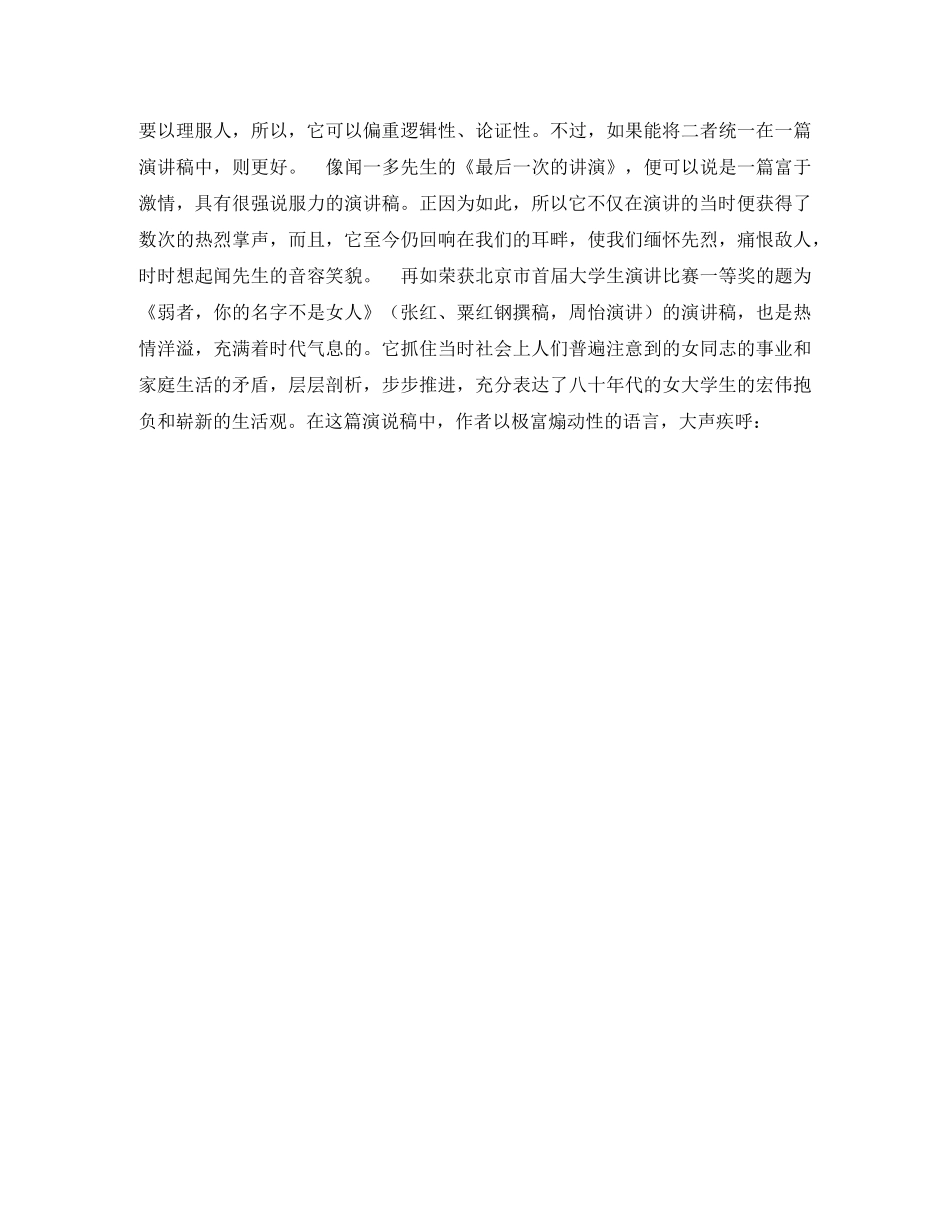 要以理服人，所以，它可以偏重逻辑性、论证性。不过，如果能将二者统一在一篇演讲稿中，则更好。 像闻一多先生的《最后一次的讲演》，便可以说是一篇富于激情，具有很强说服力的演讲稿。正因为如此，所以它不仅在演讲的当时便获得了数次的热烈掌声，而且，它至今仍回响在我们的耳畔，使我们缅怀先烈，痛恨敌人，时时想起闻先生的音容笑貌。 再如荣获北京市首届大学生演讲比赛一等奖的题为《弱者，你的名字不是女人》（张红、粟红钢撰稿，周怡演讲）的演讲稿，也是热情洋溢，充满着时代气息的。它抓住当时社会上人们普遍注意到的女同志的事业和家庭生活的矛盾，层层剖析，步步推进，充分表达了八十年代的女大学生的宏伟抱负和崭新的生活观。在这篇演说稿中，作者以极富煽动性的语言，大声疾呼：